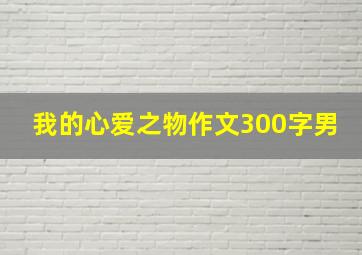 我的心爱之物作文300字男